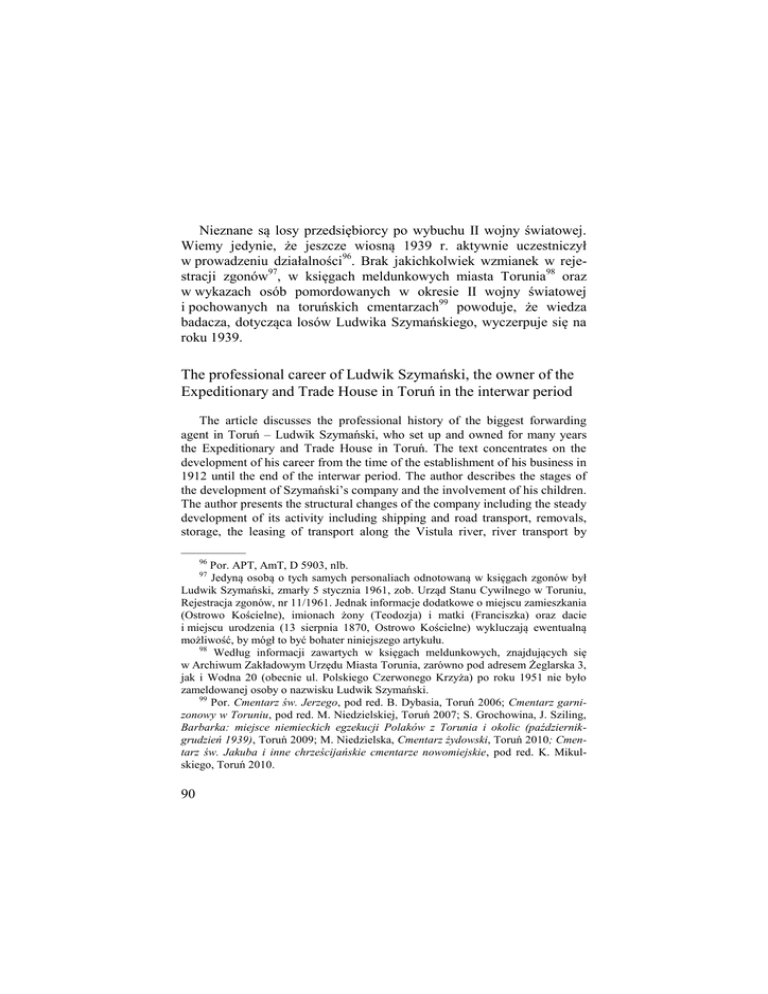 Nieznane są losy przedsiębiorcy po wybuchu II wojny światowej. Wiemy jedynie, że jeszcze wiosną 1939 r. aktywnie uczestniczył w prowadzeniu działalności$^{96}$. Brak jakichkolwiek wzmianek w rejestracji zgonów$^{97}$, w księgach meldunkowych miasta Torunia$^{98}$ oraz w wykazach osób pomordowanych w okresie II wojny światowej i pochowanych na toruńskich cmentarzach$^{99}$ powoduje, że wiedza badacza, dotycząca losów Ludwika Szymańskiego, wyczerpuje się na roku 1939.

The professional career of Ludwik Szymański, the owner of the Expeditionary and Trade House in Toruń in the interwar period

The article discusses the professional history of the biggest forwarding agent in Toruń – Ludwik Szymański, who set up and owned for many years the Expeditionary and Trade House in Toruń. The text concentrates on the development of his career from the time of the establishment of his business in 1912 until the end of the interwar period. The author describes the stages of the development of Szymański's company and the involvement of his children. The author presents the structural changes of the company including the steady development of its activity including shipping and road transport, removals, storage, the leasing of transport along the Vistula river, river transport by

$^{96}$ Por. APT, AmT, D 5903, nlb.

$^{97}$ Jedyną osobą o tych samych personaliach odnotowaną w księgach zgonów był Ludwik Szymański, zmarły 5 stycznia 1961, zob. Urząd Stanu Cywilnego w Toruniu, Rejestracja zgonów, nr 11/1961. Jednak informacje dodatkowe o miejscu zamieszkania (Ostrowo Kościelne), imionach żony (Teodozja) i matki (Franciszka) oraz dacie i miejscu urodzenia (13 sierpnia 1870, Ostrowo Kościelne) wykluczają ewentualną możliwość, by mógł to być bohater niniejszego artykułu.

$^{98}$ Według informacji zawartych w księgach meldunkowych, znajdujących się w Archiwum Zakładowym Urzędu Miasta Torunia, zarówno pod adresem Żeglarska 3, jak i Wodna 20 (obecnie ul. Polskiego Czerwonego Krzyża) po roku 1951 nie było zameldowanej osoby o nazwisku Ludwik Szymański.

$^{99}$ Por. Cmentarz św. Jerzego, pod red. B. Dybasia, Toruń 2006; Cmentarz garnizonowy w Toruniu, pod red. M. Niedzielskiej, Toruń 2007; S. Grochowina, J. Sziling, Barbarka: miejsce niemieckich egzekucji Polaków z Torunia i okolic (październik-grudzień 1939), Toruń 2009; M. Niedzielska, Cmentarz żydowski, Toruń 2010; Cmentarz św. Jakuba i inne chrześcijańskie cmentarze nowomiejskie, pod red. K. Mikulskiego, Toruń 2010.

90